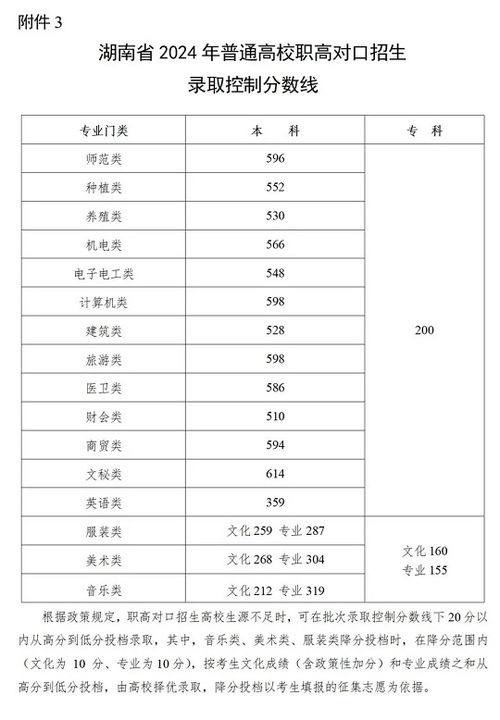 附件 3

湖南省 2024 年普通高校职高对口招生
录取控制分数线

| 专业门类 | 本　科 | 专　科 |
|---|---|---|
| 师范类 | 596 | 200 |
| 种植类 | 552 | |
| 养殖类 | 530 | |
| 机电类 | 566 | |
| 电子电工类 | 548 | |
| 计算机类 | 598 | |
| 建筑类 | 528 | |
| 旅游类 | 598 | |
| 医卫类 | 586 | |
| 财会类 | 510 | |
| 商贸类 | 594 | |
| 文秘类 | 614 | |
| 英语类 | 359 | |
| 服装类 | 文化 259 专业 287 | 文化 160 专业 155 |
| 美术类 | 文化 268 专业 304 | |
| 音乐类 | 文化 212 专业 319 | |

根据政策规定，职高对口招生高校生源不足时，可在批次录取控制分数线下 20 分以内从高分到低分投档录取，其中，音乐类、美术类、服装类降分投档时，在降分范围内（文化为 10 分、专业为 10 分），按考生文化成绩（含政策性加分）和专业成绩之和从高分到低分投档，由高校择优录取，降分投档以考生填报的征集志愿为依据。